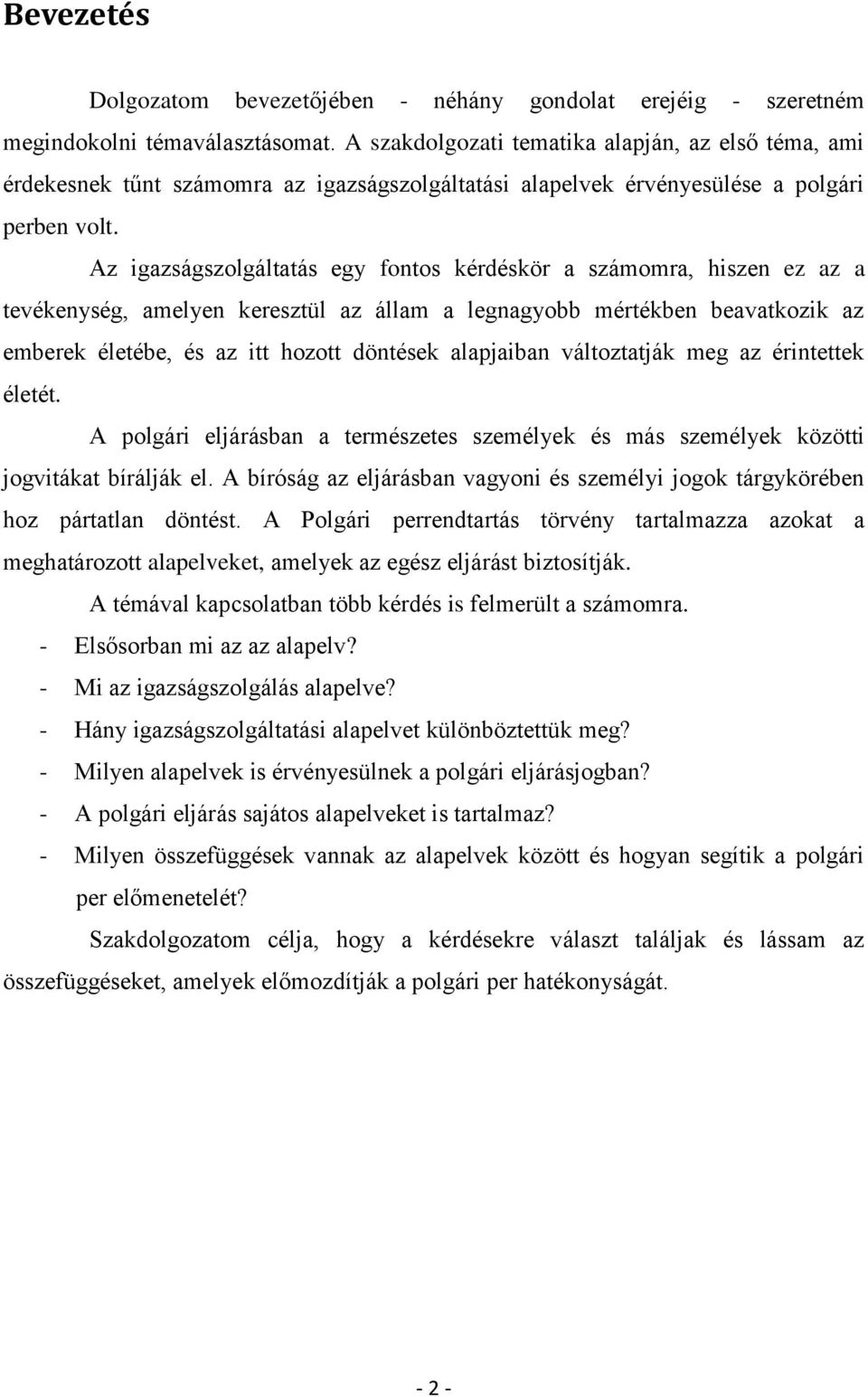 Bevezetés

Dolgozatom bevezetőjében - néhány gondolat erejéig - szeretném megindokolni témaválasztásomat. A szakdolgozati tematika alapján, az első téma, ami érdekesnek tűnt számomra az igazságszolgáltatási alapelvek érvényesülése a polgári perben volt.

Az igazságszolgáltatás egy fontos kérdéskör a számomra, hiszen ez az a tevékenység, amelyen keresztül az állam a legnagyobb mértékben beavatkozik az emberek életébe, és az itt hozott döntések alapjaiban változtatják meg az érintettek életét.

A polgári eljárásban a természetes személyek és más személyek közötti jogvitákat bírálják el. A bíróság az eljárásban vagyoni és személyi jogok tárgykörében hoz pártatlan döntést. A Polgári perrendtartás törvény tartalmazza azokat a meghatározott alapelveket, amelyek az egész eljárást biztosítják.

A témával kapcsolatban több kérdés is felmerült a számomra.

- Elsősorban mi az az alapelv?
- Mi az igazságszolgálás alapelve?
- Hány igazságszolgáltatási alapelvet különböztettük meg?
- Milyen alapelvek is érvényesülnek a polgári eljárásjogban?
- A polgári eljárás sajátos alapelveket is tartalmaz?
- Milyen összefüggések vannak az alapelvek között és hogyan segítik a polgári per előmenetelét?

Szakdolgozatom célja, hogy a kérdésekre választ találjak és lássam az összefüggéseket, amelyek előmozdítják a polgári per hatékonyságát.

- 2 -